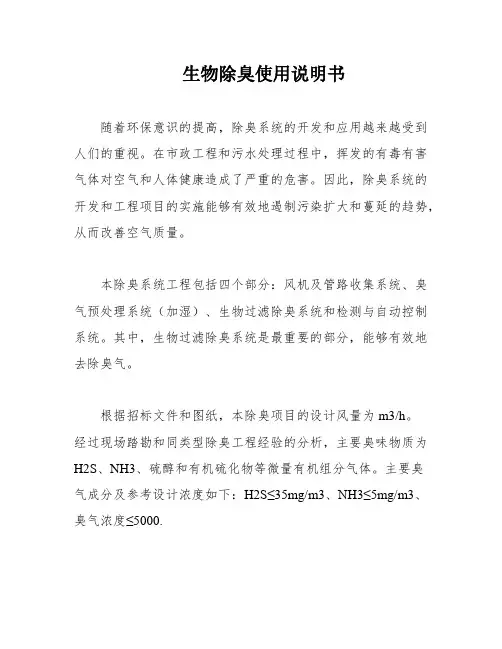 生物除臭使用说明书

随着环保意识的提高，除臭系统的开发和应用越来越受到人们的重视。在市政工程和污水处理过程中，挥发的有毒有害气体对空气和人体健康造成了严重的危害。因此，除臭系统的开发和工程项目的实施能够有效地遏制污染扩大和蔓延的趋势，从而改善空气质量。

本除臭系统工程包括四个部分：风机及管路收集系统、臭气预处理系统（加湿）、生物过滤除臭系统和检测与自动控制系统。其中，生物过滤除臭系统是最重要的部分，能够有效地去除臭气。

根据招标文件和图纸，本除臭项目的设计风量为 m3/h。经过现场踏勘和同类型除臭工程经验的分析，主要臭味物质为 H2S、NH3、硫醇和有机硫化物等微量有机组分气体。主要臭气成分及参考设计浓度如下：H2S≤35mg/m3、NH3≤5mg/m3、臭气浓度≤5000.